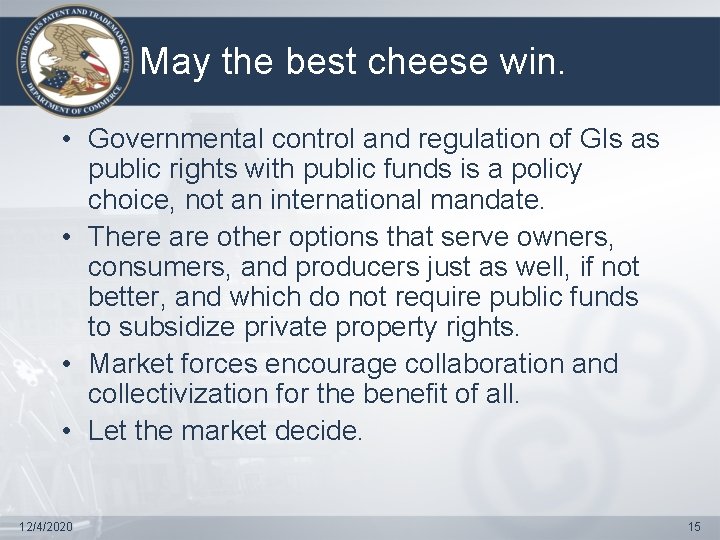 UNITED STATES PATENT AND TRADEMARK OFFICE
DEPARTMENT OF COMMERCE

May the best cheese win.

• Governmental control and regulation of GIs as public rights with public funds is a policy choice, not an international mandate.
• There are other options that serve owners, consumers, and producers just as well, if not better, and which do not require public funds to subsidize private property rights.
• Market forces encourage collaboration and collectivization for the benefit of all.
• Let the market decide.

12/4/2020

15